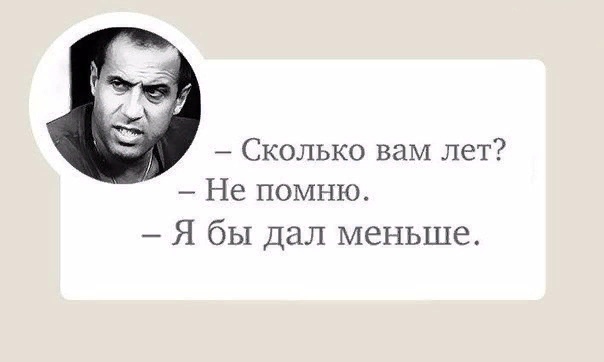 – Сколько вам лет?
– Не помню.
– Я бы дал меньше.